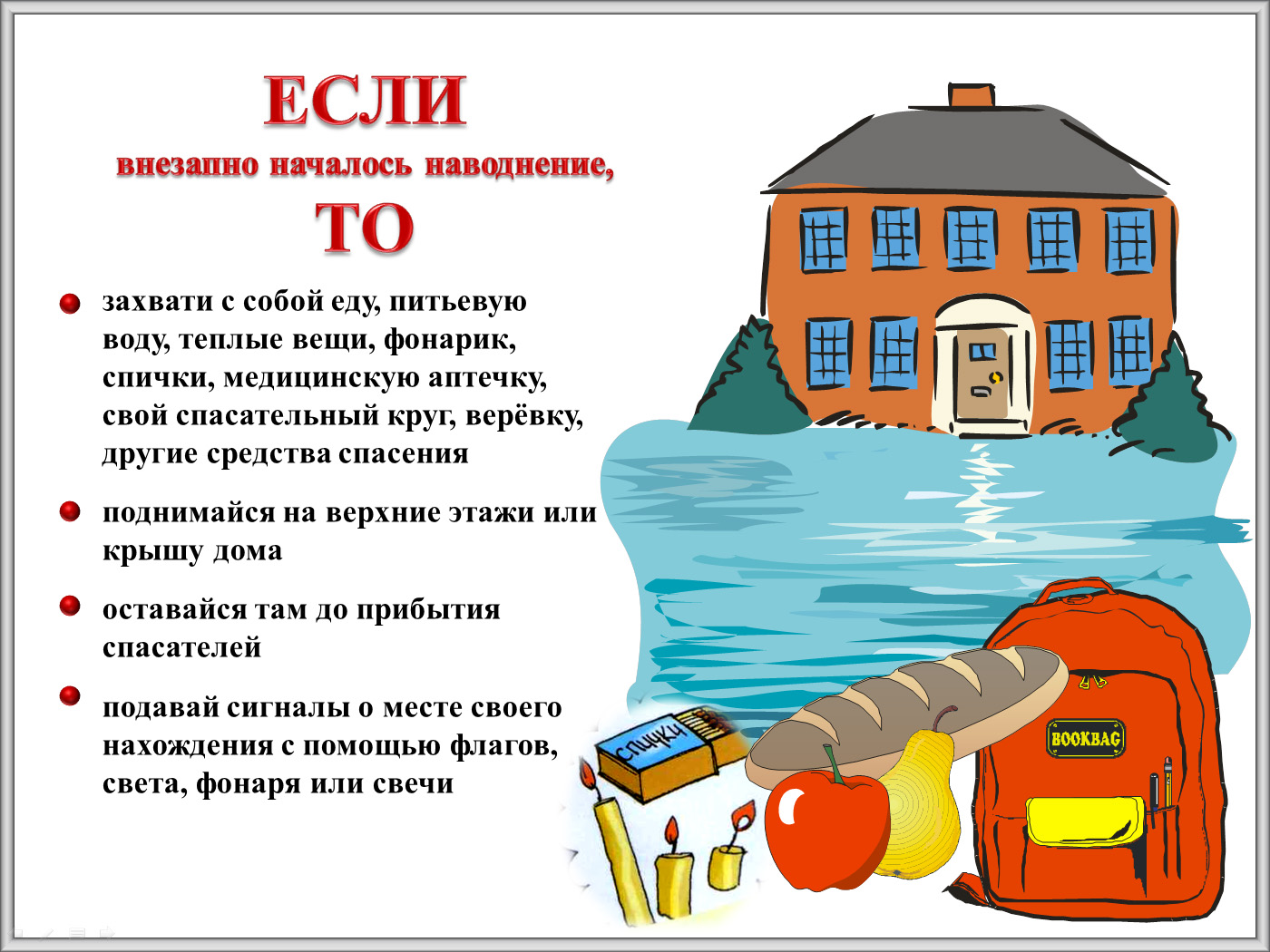 ЕСЛИ
внезапно началось наводнение,
ТО

• захвати с собой еду, питьевую воду, теплые вещи, фонарик, спички, медицинскую аптечку, свой спасательный круг, верёвку, другие средства спасения

• поднимайся на верхние этажи или крышу дома

• оставайся там до прибытия спасателей

• подавай сигналы о месте своего нахождения с помощью флагов, света, фонаря или свечи

спички

BOOKBAG